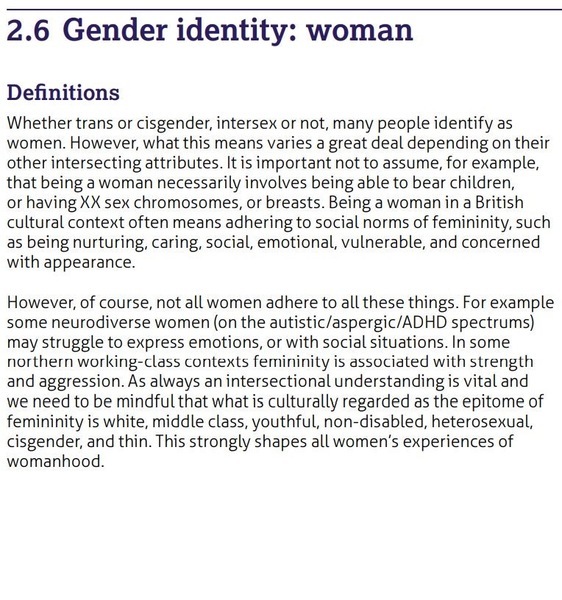 2.6 Gender identity: woman

Definitions

Whether trans or cisgender, intersex or not, many people identify as women. However, what this means varies a great deal depending on their other intersecting attributes. It is important not to assume, for example, that being a woman necessarily involves being able to bear children, or having XX sex chromosomes, or breasts. Being a woman in a British cultural context often means adhering to social norms of femininity, such as being nurturing, caring, social, emotional, vulnerable, and concerned with appearance.

However, of course, not all women adhere to all these things. For example some neurodiverse women (on the autistic/aspergic/ADHD spectrums) may struggle to express emotions, or with social situations. In some northern working-class contexts femininity is associated with strength and aggression. As always an intersectional understanding is vital and we need to be mindful that what is culturally regarded as the epitome of femininity is white, middle class, youthful, non-disabled, heterosexual, cisgender, and thin. This strongly shapes all women's experiences of womanhood.